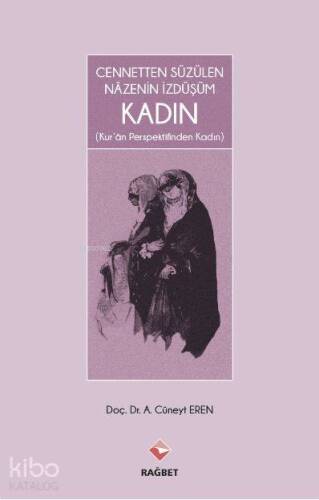 CENNETTEN SÜZÜLEN
NÂZENİN İZDÜŞÜM
KADIN
(Kur'ân Perspektifinden Kadın)

Doç. Dr. A. Cüneyt EREN

RAĞBET

kibo
KATALOG